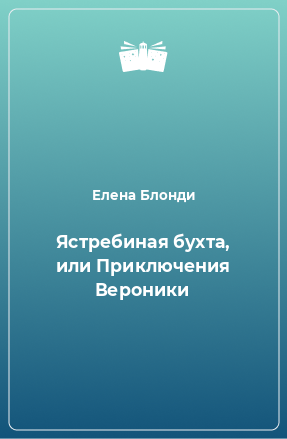 Елена Блонди

Ястребиная бухта, или Приключения Вероники